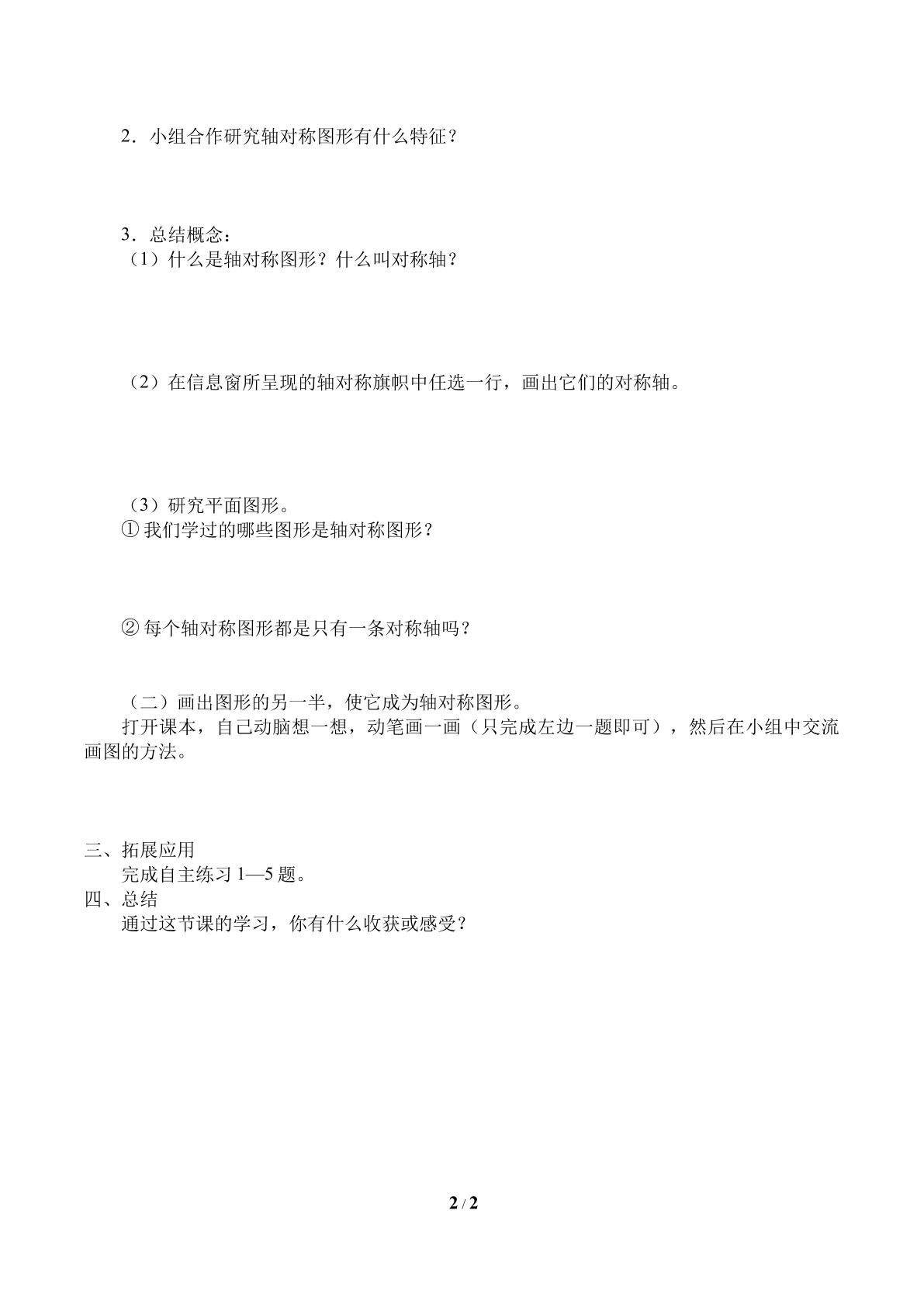 2．小组合作研究轴对称图形有什么特征？

3．总结概念：
（1）什么是轴对称图形？什么叫对称轴？

（2）在信息窗所呈现的轴对称旗帜中任选一行，画出它们的对称轴。

（3）研究平面图形。
①我们学过的哪些图形是轴对称图形？

②每个轴对称图形都是只有一条对称轴吗？

（二）画出图形的另一半，使它成为轴对称图形。

打开课本，自己动脑想一想，动笔画一画（只完成左边一题即可），然后在小组中交流画图的方法。

三、拓展应用
完成自主练习1—5题。
四、总结
通过这节课的学习，你有什么收获或感受？

2 / 2